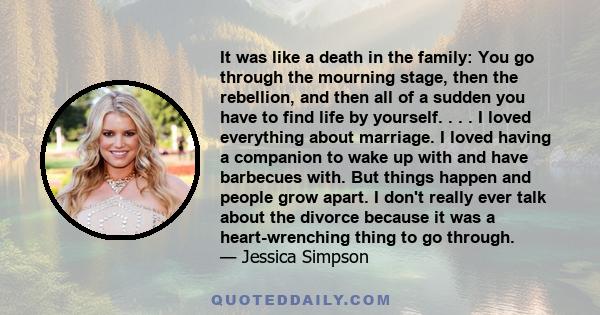 It was like a death in the family: You go through the mourning stage, then the rebellion, and then all of a sudden you have to find life by yourself. . . . I loved everything about marriage. I loved having a companion to wake up with and have barbecues with. But things happen and people grow apart. I don't really ever talk about the divorce because it was a heart-wrenching thing to go through.
— Jessica Simpson

QUOTEDDAILY.COM